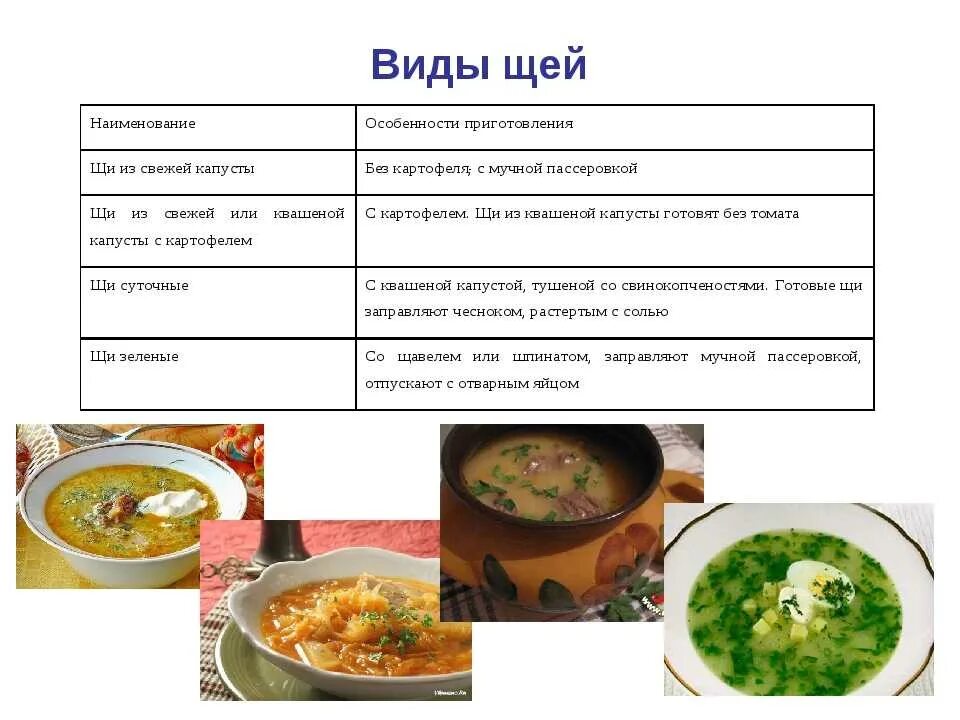 Виды щей

| Наименование | Особенности приготовления |
|---|---|
| Щи из свежей капусты | Без картофеля; с мучной пассеровкой |
| Щи из свежей или квашеной капусты с картофелем | С картофелем. Щи из квашеной капусты готовят без томата |
| Щи суточные | С квашеной капустой, тушеной со свинокопченостями. Готовые щи заправляют чесноком, растертым с солью |
| Щи зеленые | Со щавелем или шпинатом, заправляют мучной пассеровкой, отпускают с отварным яйцом |